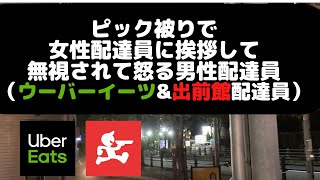 ピック被りで
女性配達員に挨拶して
無視されて怒る男性配達員
（ウーバーイーツ＆出前館配達員）

Uber
Eats